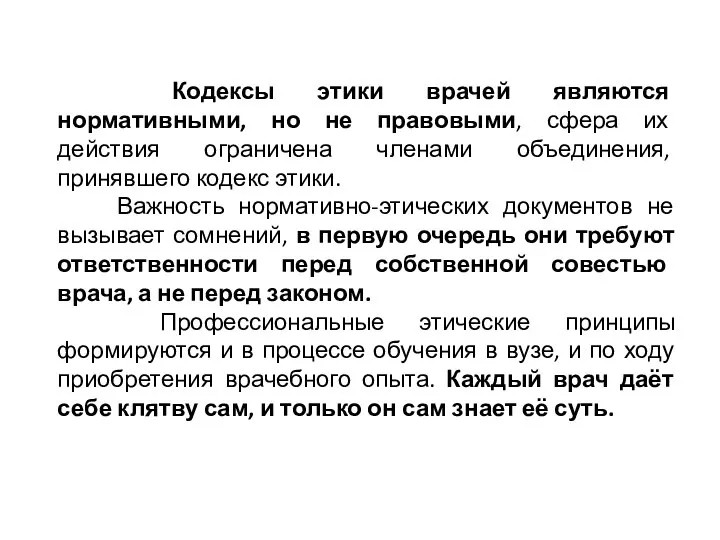 Кодексы этики врачей являются нормативными, но не правовыми, сфера их действия ограничена членами объединения, принявшего кодекс этики.

Важность нормативно-этических документов не вызывает сомнений, в первую очередь они требуют ответственности перед собственной совестью врача, а не перед законом.

Профессиональные этические принципы формируются и в процессе обучения в вузе, и по ходу приобретения врачебного опыта. Каждый врач даёт себе клятву сам, и только он сам знает её суть.